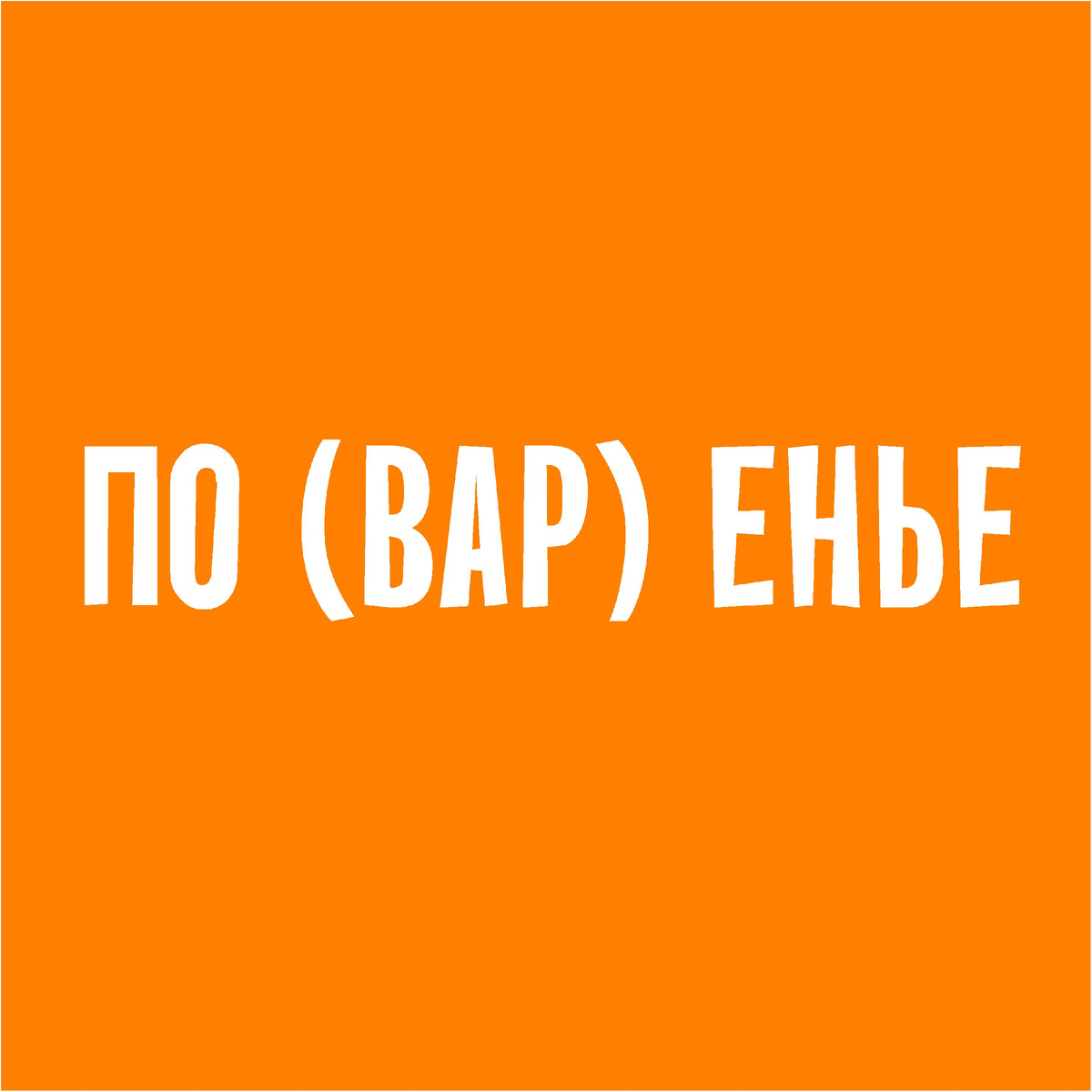 ПО (ВАР) ЕНЬЕ